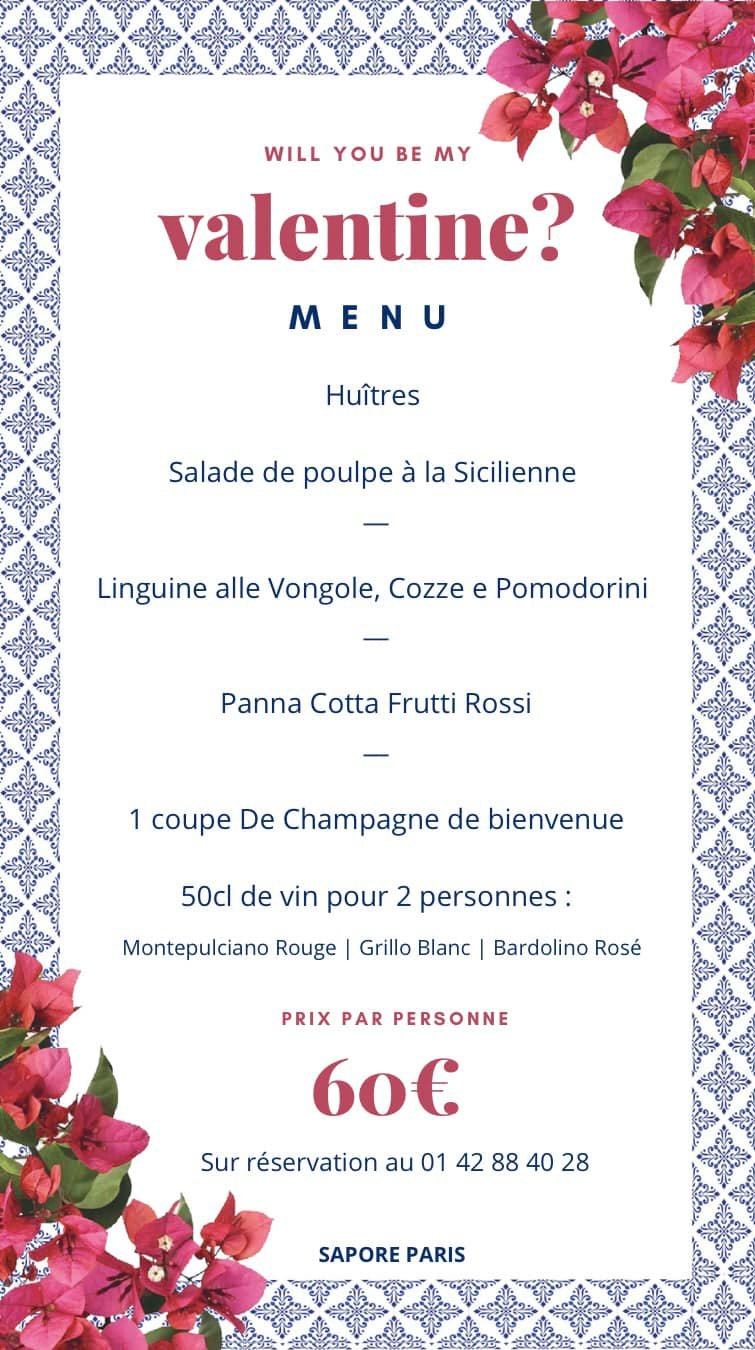 WILL YOU BE MY

valentine?

MENU

Huîtres

Salade de poulpe à la Sicilienne

—

Linguine alle Vongole, Cozze e Pomodorini

—

Panna Cotta Frutti Rossi

—

1 coupe De Champagne de bienvenue

50cl de vin pour 2 personnes :

Montepulciano Rouge | Grillo Blanc | Bardolino Rosé

PRIX PAR PERSONNE

60€

Sur réservation au 01 42 88 40 28

SAPORE PARIS